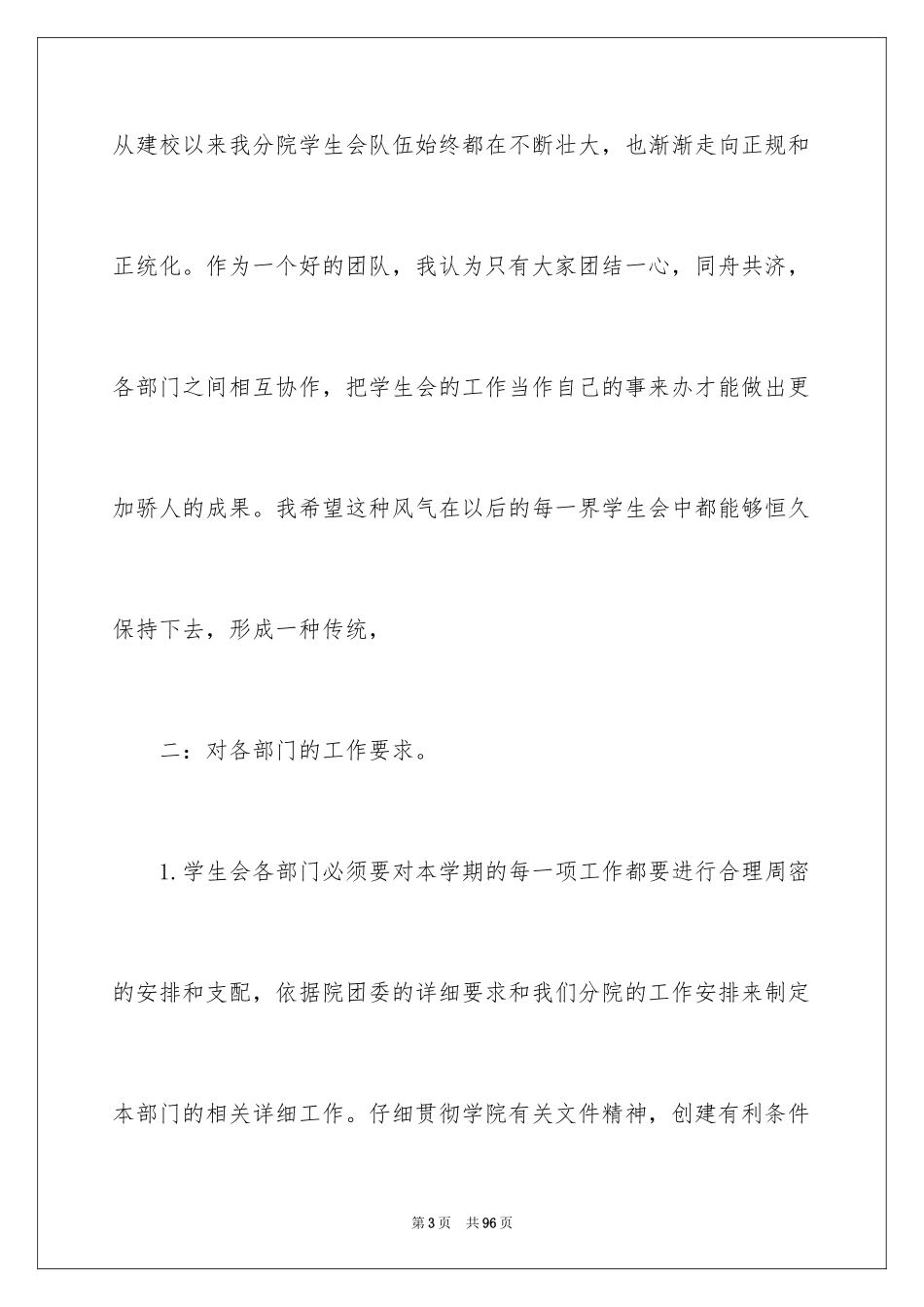 从建校以来我分院学生会队伍始终都在不断壮大，也渐渐走向正规和正统化。作为一个好的团队，我认为只有大家团结一心，同舟共济，各部门之间相互协作，把学生会的工作当作自己的事来办才能做出更加骄人的成果。我希望这种风气在以后的每一界学生会中都能够恒久保持下去，形成一种传统，

二：对各部门的工作要求。

1.学生会各部门必须要对本学期的每一项工作都要进行合理周密的安排和支配，依据院团委的详细要求和我们分院的工作安排来制定本部门的相关详细工作。仔细贯彻学院有关文件精神，创建有利条件

第3页　共96页